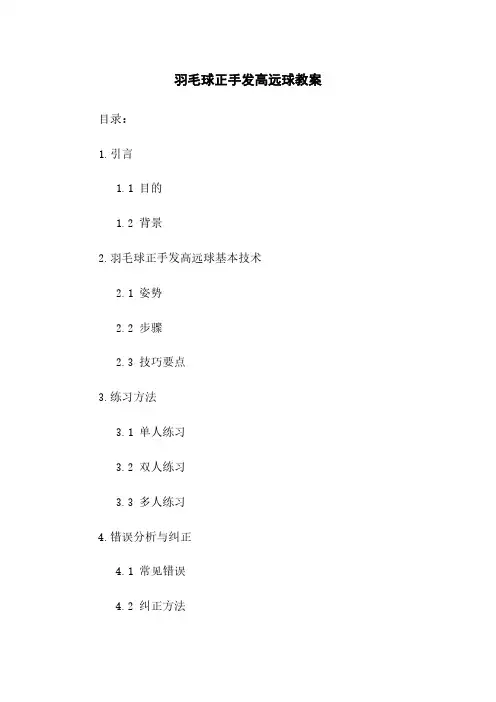 羽毛球正手发高远球教案

目录：

1. 引言

1.1 目的

1.2 背景

2. 羽毛球正手发高远球基本技术

2.1 姿势

2.2 步骤

2.3 技巧要点

3. 练习方法

3.1 单人练习

3.2 双人练习

3.3 多人练习

4. 错误分析与纠正

4.1 常见错误

4.2 纠正方法